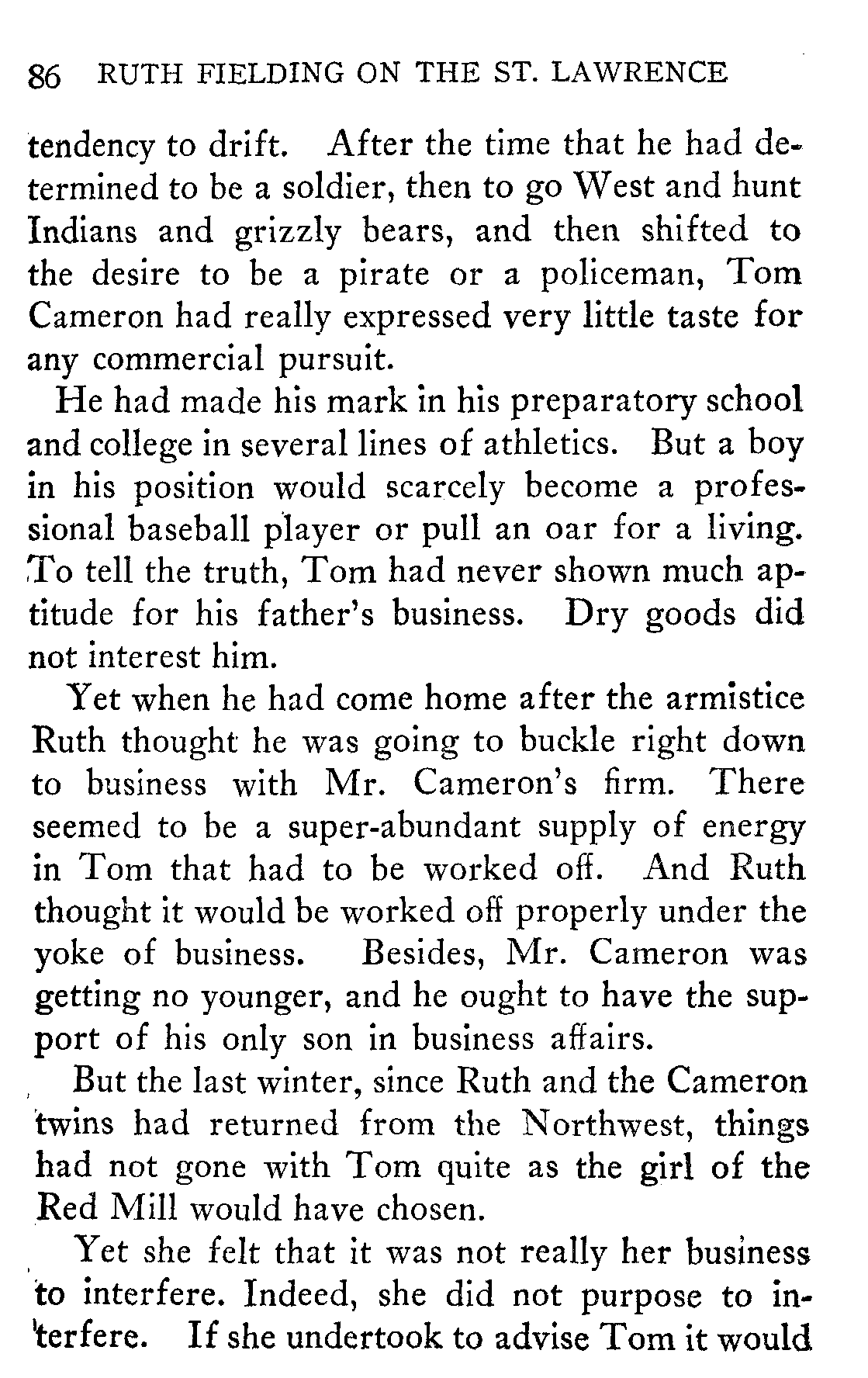 86 RUTH FIELDING ON THE ST. LAWRENCE

tendency to drift. After the time that he had determined to be a soldier, then to go West and hunt Indians and grizzly bears, and then shifted to the desire to be a pirate or a policeman, Tom Cameron had really expressed very little taste for any commercial pursuit.

He had made his mark in his preparatory school and college in several lines of athletics. But a boy in his position would scarcely become a professional baseball player or pull an oar for a living. To tell the truth, Tom had never shown much aptitude for his father's business. Dry goods did not interest him.

Yet when he had come home after the armistice Ruth thought he was going to buckle right down to business with Mr. Cameron's firm. There seemed to be a super-abundant supply of energy in Tom that had to be worked off. And Ruth thought it would be worked off properly under the yoke of business. Besides, Mr. Cameron was getting no younger, and he ought to have the support of his only son in business affairs.

But the last winter, since Ruth and the Cameron twins had returned from the Northwest, things had not gone with Tom quite as the girl of the Red Mill would have chosen.

Yet she felt that it was not really her business to interfere. Indeed, she did not purpose to interfere. If she undertook to advise Tom it would